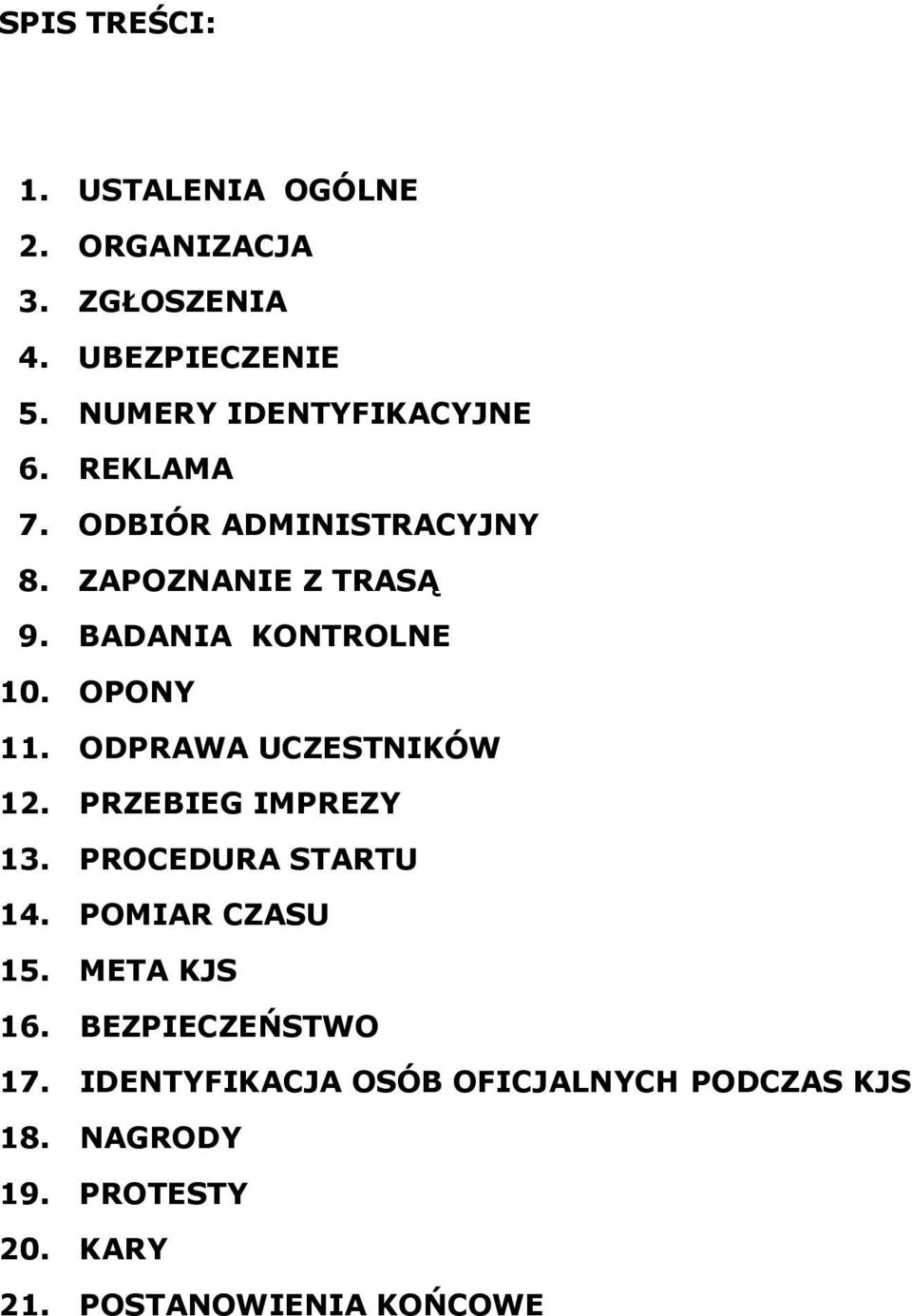 SPIS TREŚCI:

1. USTALENIA OGÓLNE
2. ORGANIZACJA
3. ZGŁOSZENIA
4. UBEZPIECZENIE
5. NUMERY IDENTYFIKACYJNE
6. REKLAMA
7. ODBIÓR ADMINISTRACYJNY
8. ZAPOZNANIE Z TRASĄ
9. BADANIA KONTROLNE
10. OPONY
11. ODPRAWA UCZESTNIKÓW
12. PRZEBIEG IMPREZY
13. PROCEDURA STARTU
14. POMIAR CZASU
15. META KJS
16. BEZPIECZEŃSTWO
17. IDENTYFIKACJA OSÓB OFICJALNYCH PODCZAS KJS
18. NAGRODY
19. PROTESTY
20. KARY
21. POSTANOWIENIA KOŃCOWE